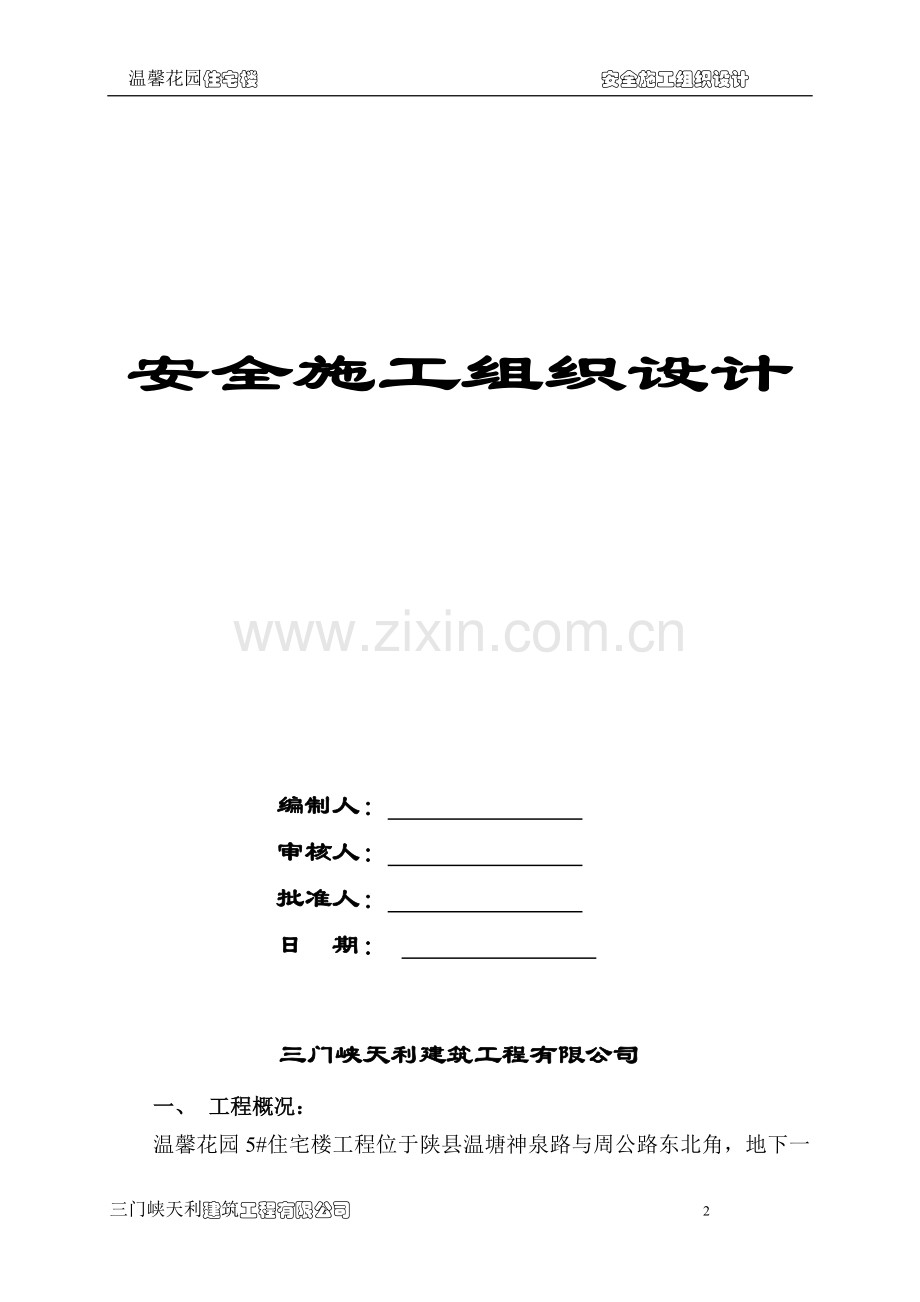 温馨花园住宅楼 安全施工组织设计

安全施工组织设计

编制人：____

审核人：____

批准人：____

日 期：____

三门峡天利建筑工程有限公司

一、 工程概况：

温馨花园5#住宅楼工程位于陕县温塘神泉路与周公路东北角，地下一

三门峡天利建筑工程有限公司 2

www.zixin.com.cn